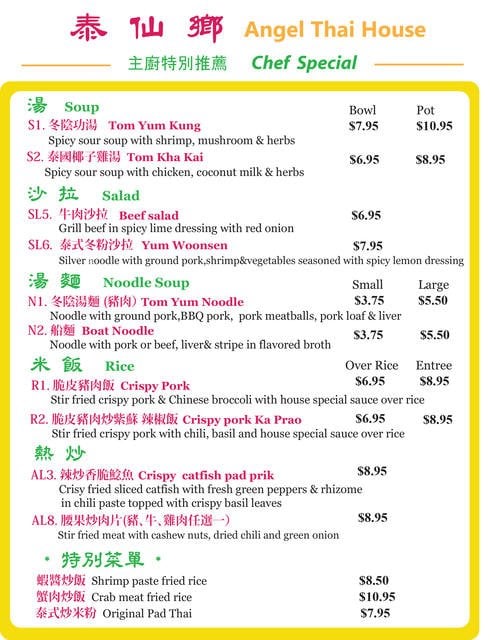 泰仙鄉 Angel Thai House

主廚特別推薦 Chef Special

湯 Soup

| | Bowl | Pot |
|---|---|---|
| S1. 冬陰功湯 Tom Yum Kung<br>Spicy sour soup with shrimp, mushroom & herbs | $7.95 | $10.95 |
| S2. 泰國椰子雞湯 Tom Kha Kai<br>Spicy sour soup with chicken, coconut milk & herbs | $6.95 | $8.95 |

沙拉 Salad

SL5. 牛肉沙拉 Beef salad $6.95
Grill beef in spicy lime dressing with red onion

SL6. 泰式冬粉沙拉 Yum Woonsen $7.95
Silver noodle with ground pork,shrimp&vegetables seasoned with spicy lemon dressing

湯麵 Noodle Soup

| | Small | Large |
|---|---|---|
| N1. 冬陰湯麵 (豬肉) Tom Yum Noodle<br>Noodle with ground pork,BBQ pork, pork meatballs, pork loaf & liver | $3.75 | $5.50 |
| N2. 船麵 Boat Noodle<br>Noodle with pork or beef, liver& stripe in flavored broth | $3.75 | $5.50 |

米飯 Rice

| | Over Rice | Entree |
|---|---|---|
| R1. 脆皮豬肉飯 Crispy Pork<br>Stir fried crispy pork & Chinese broccoli with house special sauce over rice | $6.95 | $8.95 |
| R2. 脆皮豬肉炒紫蘇 辣椒飯 Crispy pork Ka Prao<br>Stir fried crispy pork with chili, basil and house special sauce over rice | $6.95 | $8.95 |

熱炒

AL3. 辣炒香脆鯰魚 Crispy catfish pad prik $8.95
Crisy fried sliced catfish with fresh green peppers & rhizome in chili paste topped with crispy basil leaves

AL8. 腰果炒肉片(豬、牛、雞肉任選一) $8.95
Stir fried meat with cashew nuts, dried chili and green onion

• 特別菜單 •

蝦醬炒飯 Shrimp paste fried rice $8.50
蟹肉炒飯 Crab meat fried rice $10.95
泰式炒米粉 Original Pad Thai $7.95